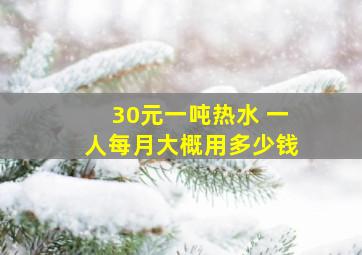 30元一吨热水 一人每月大概用多少钱